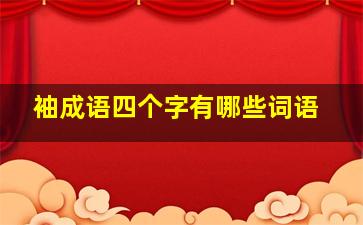 袖成语四个字有哪些词语